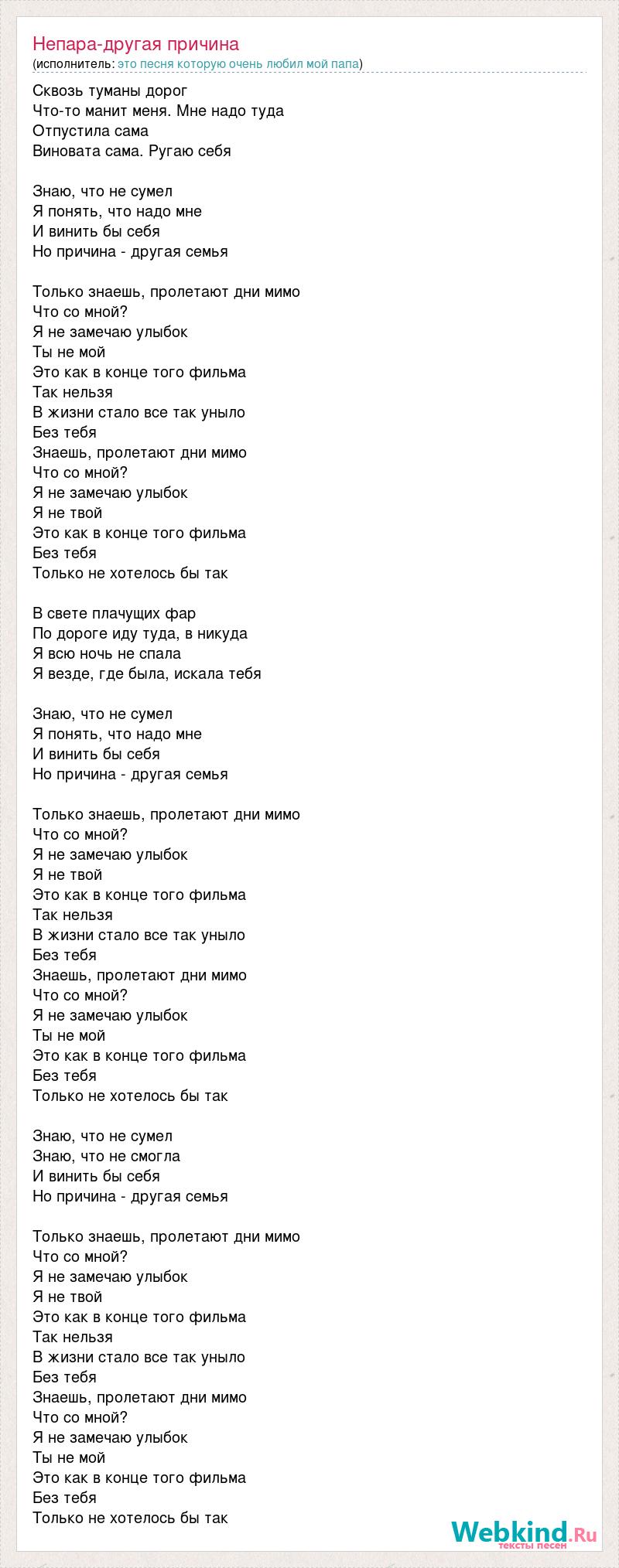 Непара-другая причина
(исполнитель: это песня которую очень любил мой папа)

Сквозь туманы дорог
Что-то манит меня. Мне надо туда
Отпустила сама
Виновата сама. Ругаю себя

Знаю, что не сумел
Я понять, что надо мне
И винить бы себя
Но причина - другая семья

Только знаешь, пролетают дни мимо
Что со мной?
Я не замечаю улыбок
Ты не мой
Это как в конце того фильма
Так нельзя
В жизни стало все так уныло
Без тебя
Знаешь, пролетают дни мимо
Что со мной?
Я не замечаю улыбок
Я не твой
Это как в конце того фильма
Без тебя
Только не хотелось бы так

В свете плачущих фар
По дороге иду туда, в никуда
Я всю ночь не спала
Я везде, где была, искала тебя

Знаю, что не сумел
Я понять, что надо мне
И винить бы себя
Но причина - другая семья

Только знаешь, пролетают дни мимо
Что со мной?
Я не замечаю улыбок
Я не твой
Это как в конце того фильма
Так нельзя
В жизни стало все так уныло
Без тебя
Знаешь, пролетают дни мимо
Что со мной?
Я не замечаю улыбок
Ты не мой
Это как в конце того фильма
Без тебя
Только не хотелось бы так

Знаю, что не сумел
Знаю, что не смогла
И винить бы себя
Но причина - другая семья

Только знаешь, пролетают дни мимо
Что со мной?
Я не замечаю улыбок
Я не твой
Это как в конце того фильма
Так нельзя
В жизни стало все так уныло
Без тебя
Знаешь, пролетают дни мимо
Что со мной?
Я не замечаю улыбок
Ты не мой
Это как в конце того фильма
Без тебя
Только не хотелось бы так

Webkind.Ru
тексты песен